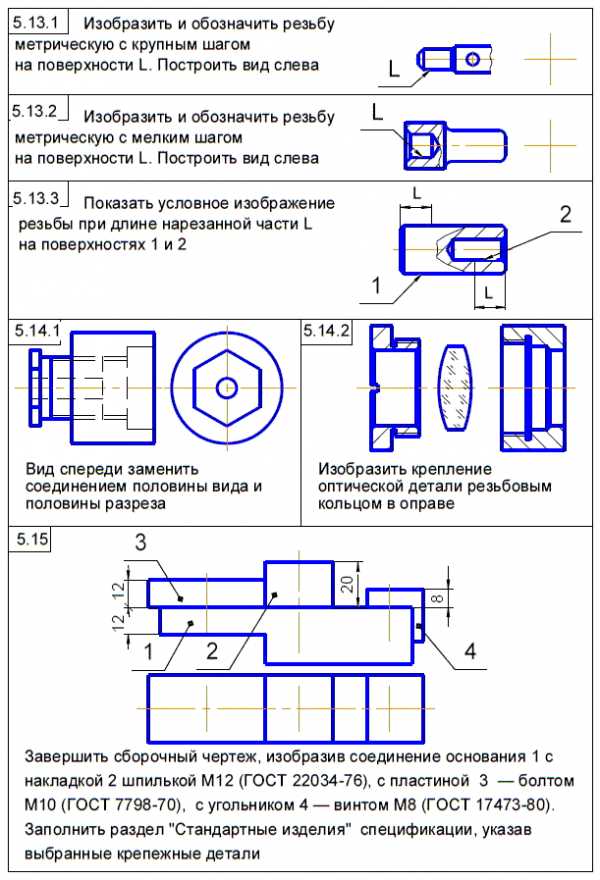 5.13.1 Изобразить и обозначить резьбу метрическую с крупным шагом на поверхности L. Построить вид слева

L

5.13.2 Изобразить и обозначить резьбу метрическую с мелким шагом на поверхности L. Построить вид слева

L

5.13.3 Показать условное изображение резьбы при длине нарезанной части L на поверхностях 1 и 2

L

2

1

L

5.14.1

Вид спереди заменить соединением половины вида и половины разреза

5.14.2

Изобразить крепление оптической детали резьбовым кольцом в оправе

5.15

3

12

12

20

8

1

2

4

Завершить сборочный чертеж, изобразив соединение основания 1 с накладкой 2 шпилькой М12 (ГОСТ 22034-76), с пластиной 3 — болтом М10 (ГОСТ 7798-70), с угольником 4 — винтом М8 (ГОСТ 17473-80). Заполнить раздел "Стандартные изделия" спецификации, указав выбранные крепежные детали